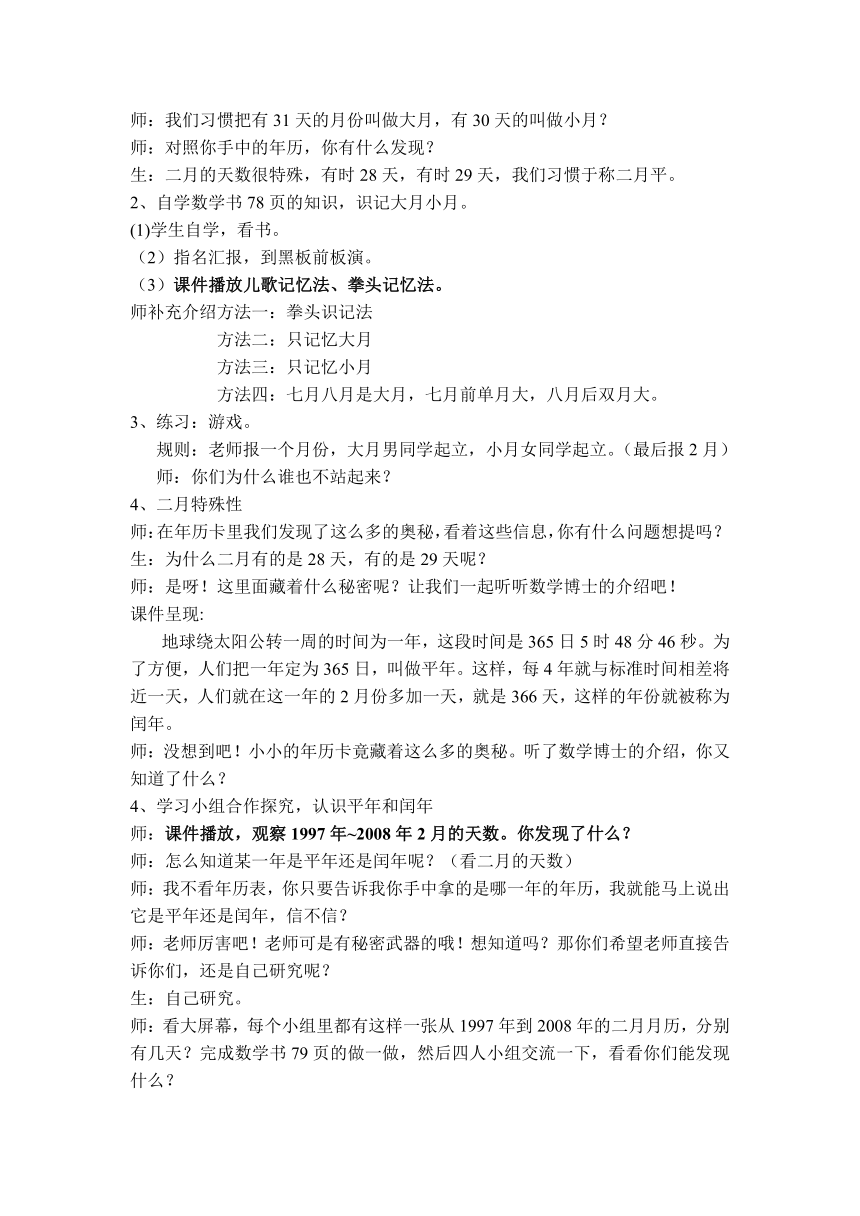 师：我们习惯把有 31 天的月份叫做大月，有 30 天的叫做小月？
师：对照你手中的年历，你有什么发现？
生：二月的天数很特殊，有时 28 天，有时 29 天，我们习惯于称二月平。
2、自学数学书 78 页的知识，识记大月小月。
(1)学生自学，看书。
（2）指名汇报，到黑板前板演。
（3）课件播放儿歌记忆法、拳头记忆法。
师补充介绍方法一：拳头识记法
方法二：只记忆大月
方法三：只记忆小月
方法四：七月八月是大月，七月前单月大，八月后双月大。
3、练习：游戏。
规则：老师报一个月份，大月男同学起立，小月女同学起立。（最后报 2 月）
师：你们为什么谁也不站起来？
4、二月特殊性
师：在年历卡里我们发现了这么多的奥秘，看着这些信息，你有什么问题想提吗？
生：为什么二月有的是 28 天，有的是 29 天呢？
师：是呀！这里面藏着什么秘密呢？让我们一起听听数学博士的介绍吧！
课件呈现:
地球绕太阳公转一周的时间为一年，这段时间是 365 日 5 时 48 分 46 秒。为了方便，人们把一年定为 365 日，叫做平年。这样，每 4 年就与标准时间相差将近一天，人们就在这一年的 2 月份多加一天，就是 366 天，这样的年份就被称为闰年。
师：没想到吧！小小的年历卡竟藏着这么多的奥秘。听了数学博士的介绍，你又知道了什么？
4、学习小组合作探究，认识平年和闰年
师：课件播放，观察 1997 年~2008 年 2 月的天数。你发现了什么？
师：怎么知道某一年是平年还是闰年呢？（看二月的天数）
师：我不看年历表，你只要告诉我你手中拿的是哪一年的年历，我就能马上说出它是平年还是闰年，信不信？
师：老师厉害吧！老师可是有秘密武器的哦！想知道吗？那你们希望老师直接告诉你们，还是自己研究呢？
生：自己研究。
师：看大屏幕，每个小组里都有这样一张从 1997 年到 2008 年的二月月历，分别有几天？完成数学书 79 页的做一做，然后四人小组交流一下，看看你们能发现什么？